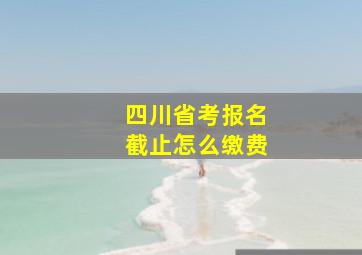 四川省考报名
截止怎么缴费